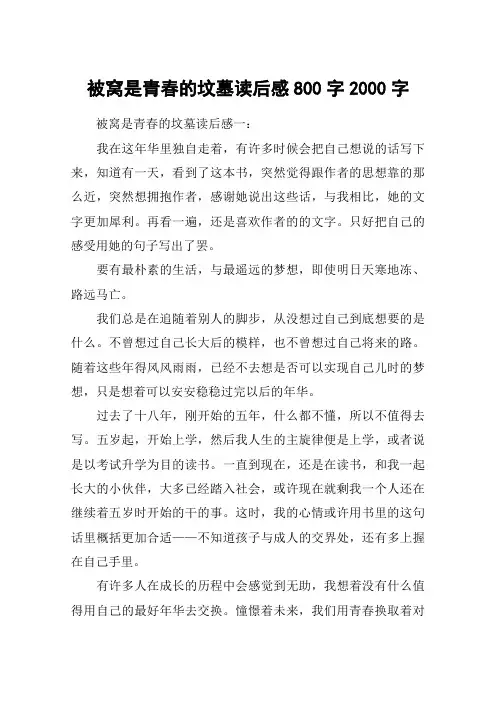 被窝是青春的坟墓读后感 800 字 2000 字

被窝是青春的坟墓读后感一：

我在这年华里独自走着，有许多时候会把自己想说的话写下来，知道有一天，看到了这本书，突然觉得跟作者的思想靠的那么近，突然想拥抱作者，感谢她说出这些话，与我相比，她的文字更加犀利。再看一遍，还是喜欢作者的的文字。只好把自己的感受用她的句子写出了罢。

要有最朴素的生活，与最遥远的梦想，即使明日天寒地冻、路远马亡。

我们总是在追随着别人的脚步，从没想过自己到底想要的是什么。不曾想过自己长大后的模样，也不曾想过自己将来的路。随着这些年得风风雨雨，已经不去想是否可以实现自己儿时的梦想，只是想着可以安安稳稳过完以后的年华。

过去了十八年，刚开始的五年，什么都不懂，所以不值得去写。五岁起，开始上学，然后我人生的主旋律便是上学，或者说是以考试升学为目的读书。一直到现在，还是在读书，和我一起长大的小伙伴，大多已经踏入社会，或许现在就剩我一个人还在继续着五岁时开始的干的事。这时，我的心情或许用书里的这句话里概括更加合适——不知道孩子与成人的交界处，还有多上握在自己手里。

有许多人在成长的历程中会感觉到无助，我想着没有什么值得用自己的最好年华去交换。憧憬着未来，我们用青春换取着对